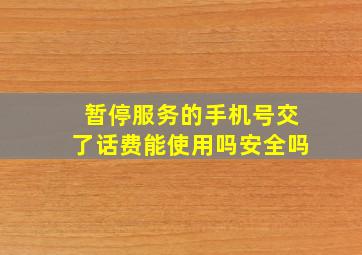 暂停服务的手机号交了话费能使用吗安全吗